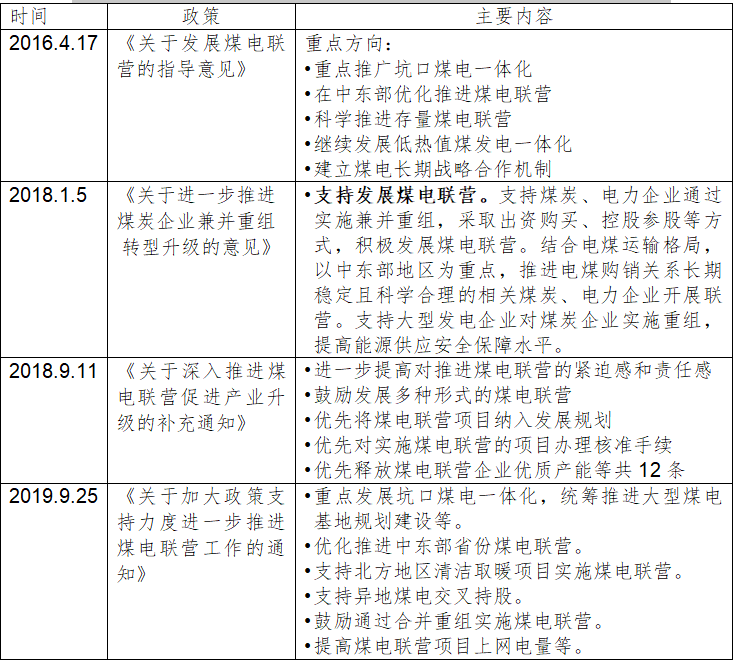 | 时间 | 政策 | 主要内容 |
|---|---|---|
| 2016.4.17 | 《关于发展煤电联营的指导意见》 | 重点方向: •重点推广坑口煤电一体化 •在中东部优化推进煤电联营 •科学推进存量煤电联营 •继续发展低热值煤发电一体化 •建立煤电长期战略合作机制 |
| 2018.1.5 | 《关于进一步推进煤炭企业兼并重组转型升级的意见》 | •支持发展煤电联营。支持煤炭、电力企业通过实施兼并重组,采取出资购买、控股参股等方式,积极发展煤电联营。结合电煤运输格局,以中东部地区为重点,推进电煤购销关系长期稳定且科学合理的相关煤炭、电力企业开展联营。支持大型发电企业对煤炭企业实施重组,提高能源供应安全保障水平。 |
| 2018.9.11 | 《关于深入推进煤电联营促进产业升级的补充通知》 | •进一步提高对推进煤电联营的紧迫感和责任感 •鼓励发展多种形式的煤电联营 •优先将煤电联营项目纳入发展规划 •优先对实施煤电联营的项目办理核准手续 •优先释放煤电联营企业优质产能等共12条 |
| 2019.9.25 | 《关于加大政策支持力度进一步推进煤电联营工作的通知》 | •重点发展坑口煤电一体化,统筹推进大型煤电基地规划建设等。 •优化推进中东部省份煤电联营。 •支持北方地区清洁取暖项目实施煤电联营。 •支持异地煤电交叉持股。 •鼓励通过合并重组实施煤电联营。 •提高煤电联营项目上网电量等。 |